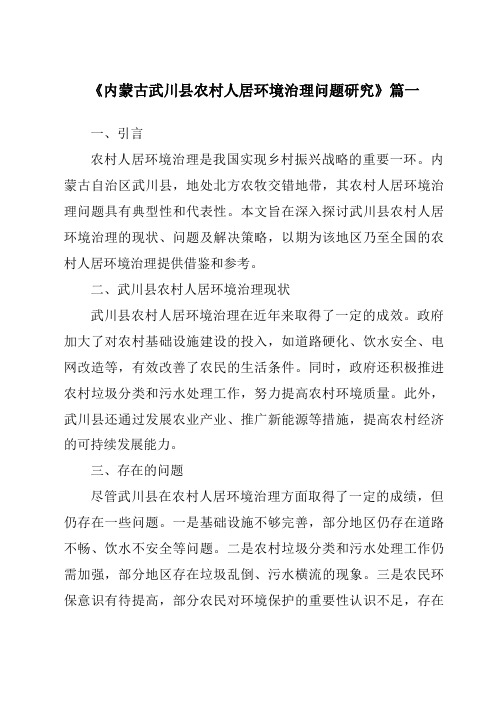 《内蒙古武川县农村人居环境治理问题研究》篇一

一、引言

农村人居环境治理是我国实现乡村振兴战略的重要一环。内蒙古自治区武川县，地处北方农牧交错地带，其农村人居环境治理问题具有典型性和代表性。本文旨在深入探讨武川县农村人居环境治理的现状、问题及解决策略，以期为该地区乃至全国的农村人居环境治理提供借鉴和参考。

二、武川县农村人居环境治理现状

武川县农村人居环境治理在近年来取得了一定的成效。政府加大了对农村基础设施建设的投入，如道路硬化、饮水安全、电网改造等，有效改善了农民的生活条件。同时，政府还积极推进农村垃圾分类和污水处理工作，努力提高农村环境质量。此外，武川县还通过发展农业产业、推广新能源等措施，提高农村经济的可持续发展能力。

三、存在的问题

尽管武川县在农村人居环境治理方面取得了一定的成绩，但仍存在一些问题。一是基础设施不够完善，部分地区仍存在道路不畅、饮水不安全等问题。二是农村垃圾分类和污水处理工作仍需加强，部分地区存在垃圾乱倒、污水横流的现象。三是农民环保意识有待提高，部分农民对环境保护的重要性认识不足，存在